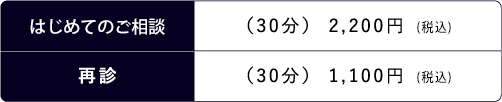 | はじめてのご相談 | （30分） 2,200円 (税込) |
|---|---|
| 再診 | （30分） 1,100円 (税込) |